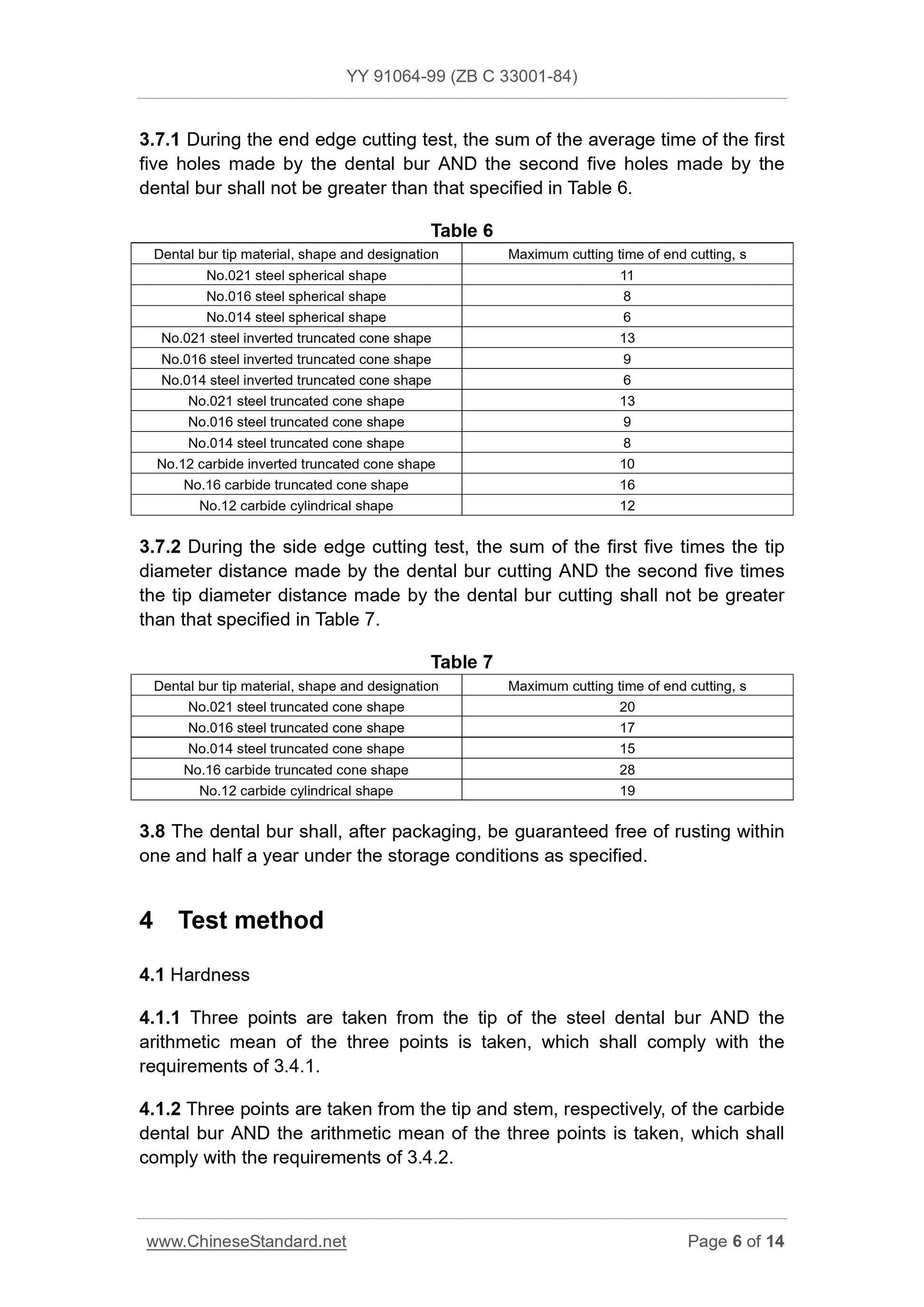 YY 91064-99 (ZB C 33001-84)

3.7.1 During the end edge cutting test, the sum of the average time of the first five holes made by the dental bur AND the second five holes made by the dental bur shall not be greater than that specified in Table 6.

Table 6

| Dental bur tip material, shape and designation | Maximum cutting time of end cutting, s |
|---|---|
| No.021 steel spherical shape | 11 |
| No.016 steel spherical shape | 8 |
| No.014 steel spherical shape | 6 |
| No.021 steel inverted truncated cone shape | 13 |
| No.016 steel inverted truncated cone shape | 9 |
| No.014 steel inverted truncated cone shape | 6 |
| No.021 steel truncated cone shape | 13 |
| No.016 steel truncated cone shape | 9 |
| No.014 steel truncated cone shape | 8 |
| No.12 carbide inverted truncated cone shape | 10 |
| No.16 carbide truncated cone shape | 16 |
| No.12 carbide cylindrical shape | 12 |

3.7.2 During the side edge cutting test, the sum of the first five times the tip diameter distance made by the dental bur cutting AND the second five times the tip diameter distance made by the dental bur cutting shall not be greater than that specified in Table 7.

Table 7

| Dental bur tip material, shape and designation | Maximum cutting time of end cutting, s |
|---|---|
| No.021 steel truncated cone shape | 20 |
| No.016 steel truncated cone shape | 17 |
| No.014 steel truncated cone shape | 15 |
| No.16 carbide truncated cone shape | 28 |
| No.12 carbide cylindrical shape | 19 |

3.8 The dental bur shall, after packaging, be guaranteed free of rusting within one and half a year under the storage conditions as specified.

4 Test method

4.1 Hardness

4.1.1 Three points are taken from the tip of the steel dental bur AND the arithmetic mean of the three points is taken, which shall comply with the requirements of 3.4.1.

4.1.2 Three points are taken from the tip and stem, respectively, of the carbide dental bur AND the arithmetic mean of the three points is taken, which shall comply with the requirements of 3.4.2.

www.ChineseStandard.net Page 6 of 14